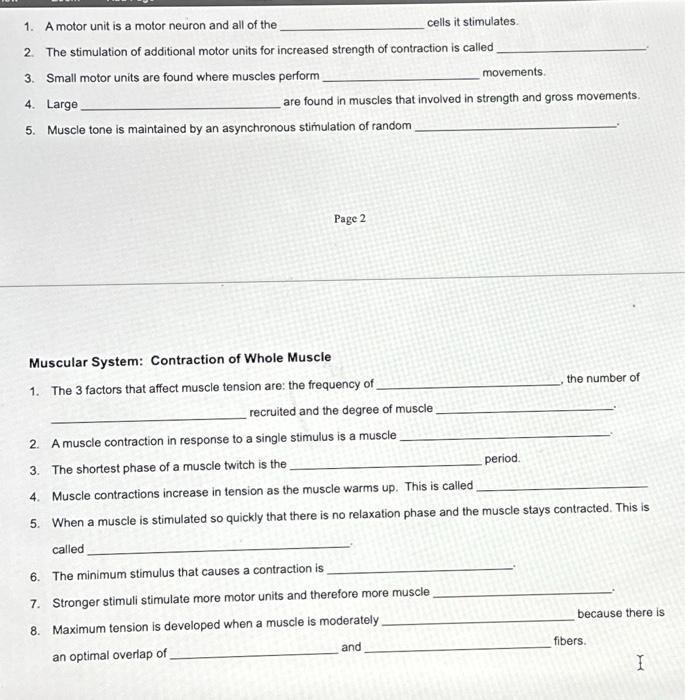 1. A motor unit is a motor neuron and all of the ____ cells it stimulates.

2. The stimulation of additional motor units for increased strength of contraction is called ____.

3. Small motor units are found where muscles perform ____ movements.

4. Large ____ are found in muscles that involved in strength and gross movements.

5. Muscle tone is maintained by an asynchronous stimulation of random ____.

Page 2

Muscular System: Contraction of Whole Muscle

1. The 3 factors that affect muscle tension are: the frequency of ____, the number of ____ recruited and the degree of muscle ____.

2. A muscle contraction in response to a single stimulus is a muscle ____.

3. The shortest phase of a muscle twitch is the ____ period.

4. Muscle contractions increase in tension as the muscle warms up. This is called ____

5. When a muscle is stimulated so quickly that there is no relaxation phase and the muscle stays contracted. This is called ____.

6. The minimum stimulus that causes a contraction is ____.

7. Stronger stimuli stimulate more motor units and therefore more muscle ____.

8. Maximum tension is developed when a muscle is moderately ____ because there is an optimal overlap of ____ and ____ fibers.